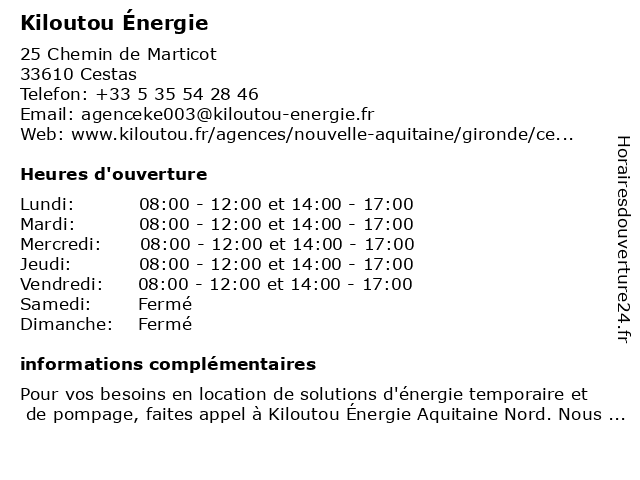 Kiloutou Énergie

25 Chemin de Marticot
33610 Cestas
Telefon: +33 5 35 54 28 46
Email: agenceke003@kiloutou-energie.fr
Web: www.kiloutou.fr/agences/nouvelle-aquitaine/gironde/ce...

Heures d'ouverture

| | |
|---|---|
| Lundi: | 08:00 - 12:00 et 14:00 - 17:00 |
| Mardi: | 08:00 - 12:00 et 14:00 - 17:00 |
| Mercredi: | 08:00 - 12:00 et 14:00 - 17:00 |
| Jeudi: | 08:00 - 12:00 et 14:00 - 17:00 |
| Vendredi: | 08:00 - 12:00 et 14:00 - 17:00 |
| Samedi: | Fermé |
| Dimanche: | Fermé |

informations complémentaires

Pour vos besoins en location de solutions d'énergie temporaire et de pompage, faites appel à Kiloutou Énergie Aquitaine Nord. Nous ...

Horairesdouverture24.fr